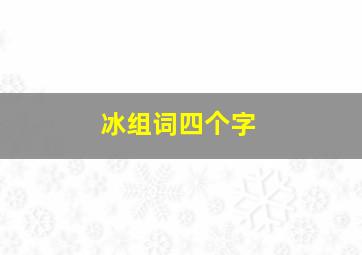 冰组词四个字